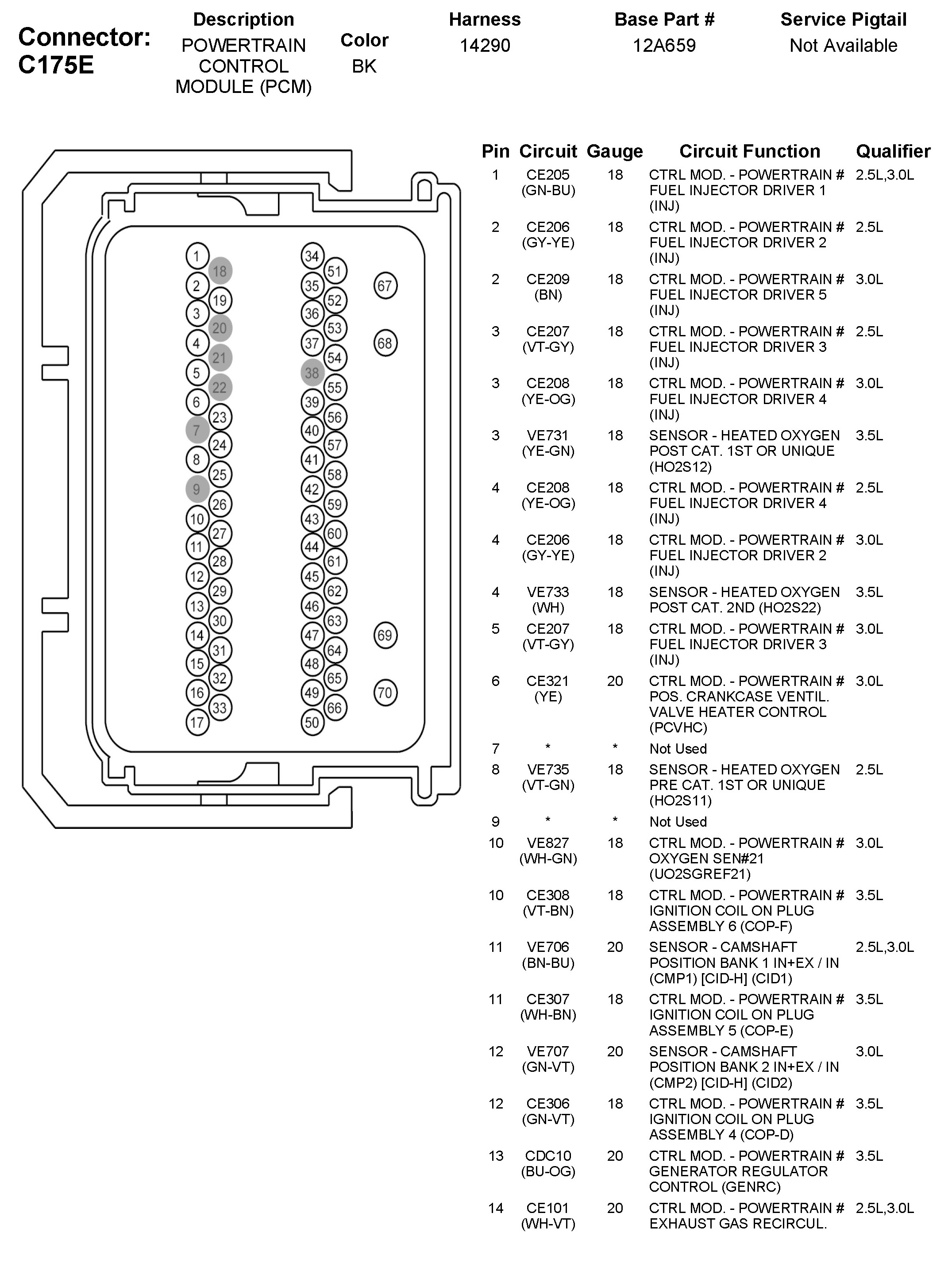 Connector: C175E

| Description | Color | Harness | Base Part # | Service Pigtail |
|---|---|---|---|---|
| POWERTRAIN CONTROL MODULE (PCM) | BK | 14290 | 12A659 | Not Available |

1 2 3 4 5 6 7 8 9 10 11 12 13 14 15 16 17
18 19 20 21 22 23 24 25 26 27 28 29 30 31 32 33
34 35 36 37 38 39 40 41 42 43 44 45 46 47 48 49 50
51 52 53 54 55 56 57 58 59 60 61 62 63 64 65 66
67 68 69 70

| Pin | Circuit | Gauge | Circuit Function | Qualifier |
|---|---|---|---|---|
| 1 | CE205 (GN-BU) | 18 | CTRL MOD. - POWERTRAIN # FUEL INJECTOR DRIVER 1 (INJ) | 2.5L,3.0L |
| 2 | CE206 (GY-YE) | 18 | CTRL MOD. - POWERTRAIN # FUEL INJECTOR DRIVER 2 (INJ) | 2.5L |
| 2 | CE209 (BN) | 18 | CTRL MOD. - POWERTRAIN # FUEL INJECTOR DRIVER 5 (INJ) | 3.0L |
| 3 | CE207 (VT-GY) | 18 | CTRL MOD. - POWERTRAIN # FUEL INJECTOR DRIVER 3 (INJ) | 2.5L |
| 3 | CE208 (YE-OG) | 18 | CTRL MOD. - POWERTRAIN # FUEL INJECTOR DRIVER 4 (INJ) | 3.0L |
| 3 | VE731 (YE-GN) | 18 | SENSOR - HEATED OXYGEN POST CAT. 1ST OR UNIQUE (HO2S12) | 3.5L |
| 4 | CE208 (YE-OG) | 18 | CTRL MOD. - POWERTRAIN # FUEL INJECTOR DRIVER 4 (INJ) | 2.5L |
| 4 | CE206 (GY-YE) | 18 | CTRL MOD. - POWERTRAIN # FUEL INJECTOR DRIVER 2 (INJ) | 3.0L |
| 4 | VE733 (WH) | 18 | SENSOR - HEATED OXYGEN POST CAT. 2ND (HO2S22) | 3.5L |
| 5 | CE207 (VT-GY) | 18 | CTRL MOD. - POWERTRAIN # FUEL INJECTOR DRIVER 3 (INJ) | 3.0L |
| 6 | CE321 (YE) | 20 | CTRL MOD. - POWERTRAIN # POS. CRANKCASE VENTIL. VALVE HEATER CONTROL (PCVHC) | 3.0L |
| 7 | * | * | Not Used | |
| 8 | VE735 (VT-GN) | 18 | SENSOR - HEATED OXYGEN PRE CAT. 1ST OR UNIQUE (HO2S11) | 2.5L |
| 9 | * | * | Not Used | |
| 10 | VE827 (WH-GN) | 18 | CTRL MOD. - POWERTRAIN # OXYGEN SEN#21 (UO2SGREF21) | 3.0L |
| 10 | CE308 (VT-BN) | 18 | CTRL MOD. - POWERTRAIN # IGNITION COIL ON PLUG ASSEMBLY 6 (COP-F) | 3.5L |
| 11 | VE706 (BN-BU) | 20 | SENSOR - CAMSHAFT POSITION BANK 1 IN+EX / IN (CMP1) [CID-H] (CID1) | 2.5L,3.0L |
| 11 | CE307 (WH-BN) | 18 | CTRL MOD. - POWERTRAIN # IGNITION COIL ON PLUG ASSEMBLY 5 (COP-E) | 3.5L |
| 12 | VE707 (GN-VT) | 20 | SENSOR - CAMSHAFT POSITION BANK 2 IN+EX / IN (CMP2) [CID-H] (CID2) | 3.0L |
| 12 | CE306 (GN-VT) | 18 | CTRL MOD. - POWERTRAIN # IGNITION COIL ON PLUG ASSEMBLY 4 (COP-D) | 3.5L |
| 13 | CDC10 (BU-OG) | 20 | CTRL MOD. - POWERTRAIN # GENERATOR REGULATOR CONTROL (GENRC) | 3.5L |
| 14 | CE101 (WH-VT) | 20 | CTRL MOD. - POWERTRAIN # EXHAUST GAS RECIRCUL. | 2.5L,3.0L |